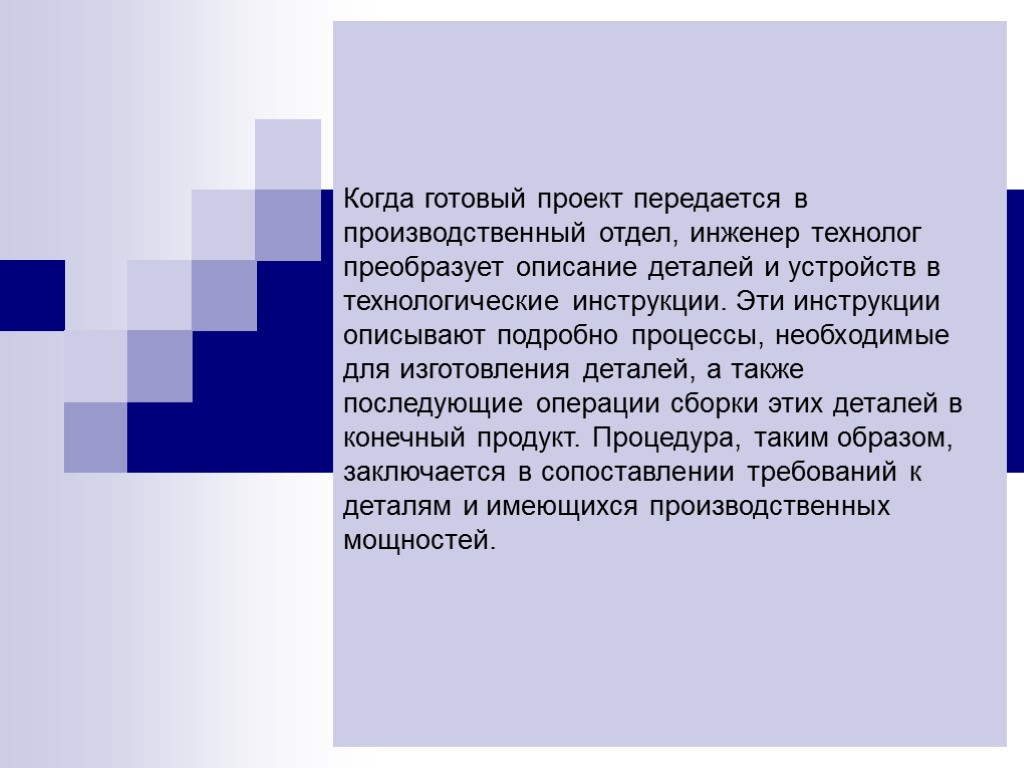 Когда готовый проект передается в производственный отдел, инженер технолог преобразует описание деталей и устройств в технологические инструкции. Эти инструкции описывают подробно процессы, необходимые для изготовления деталей, а также последующие операции сборки этих деталей в конечный продукт. Процедура, таким образом, заключается в сопоставлении требований к деталям и имеющихся производственных мощностей.